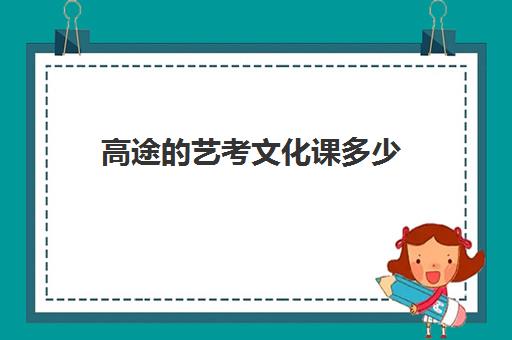 高途的艺考文化课多少